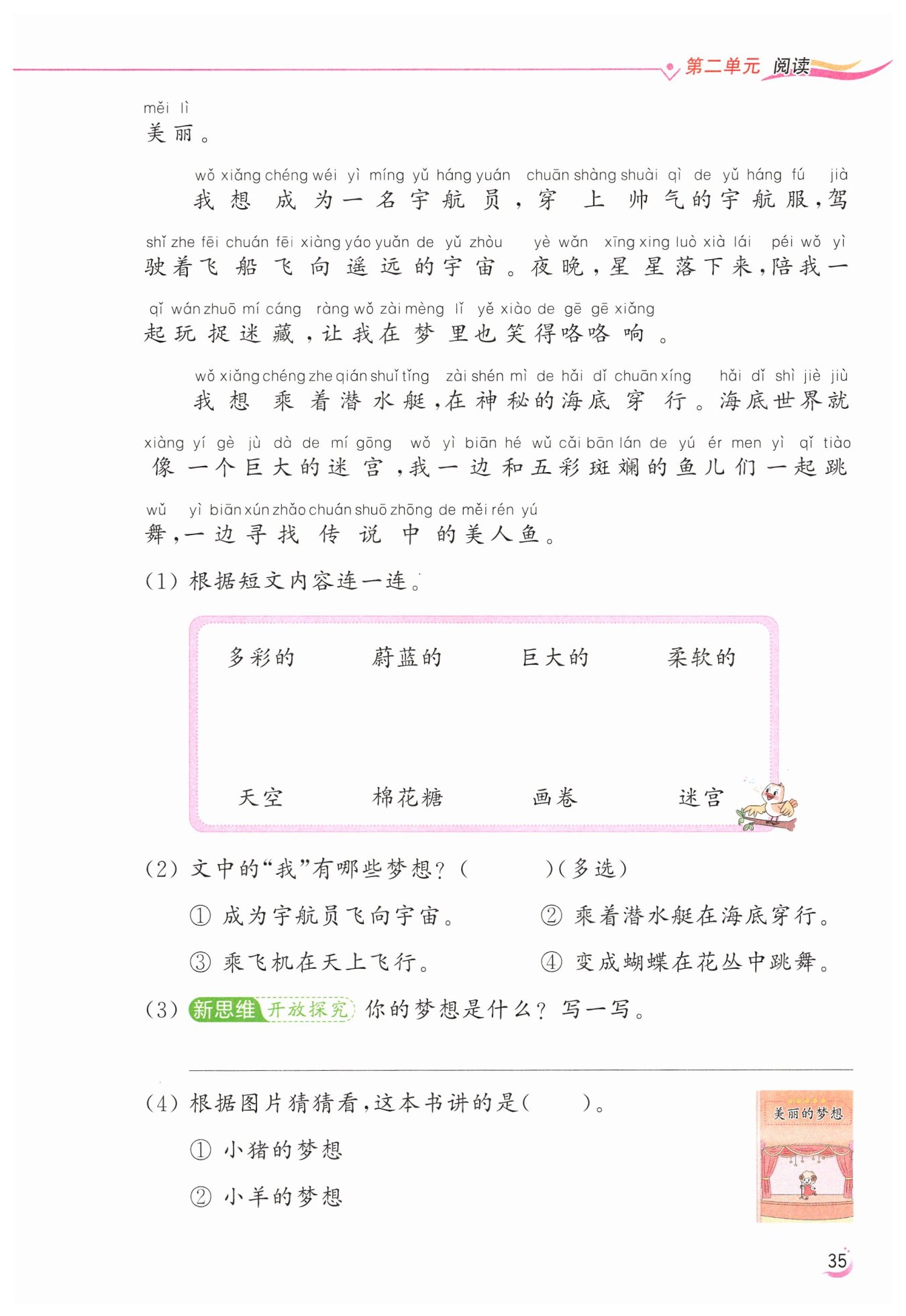 第二单元 阅读

měi lì
美丽。

wǒ xiǎng chéng wéi yì míng yǔ háng yuán chuān shàng shuài qì de yǔ háng fú jià
我想成为一名宇航员，穿上帅气的宇航服，驾

shǐ zhe fēi chuán fēi xiàng yáo yuǎn de yǔ zhòu yè wǎn xīng xing luò xià lái péi wǒ yì
驶着飞船飞向遥远的宇宙。夜晚，星星落下来，陪我一

qǐ wán zhuō mí cáng ràng wǒ zài mèng lǐ yě xiào de gē gē xiǎng
起玩捉迷藏，让我在梦里也笑得咯咯响。

wǒ xiǎng chéng zhe qián shuǐ tǐng zài shén mì de hǎi dǐ chuān xíng hǎi dǐ shì jiè jiù
我想乘着潜水艇，在神秘的海底穿行。海底世界就

xiàng yí gè jù dà de mí gōng wǒ yì biān hé wǔ cǎi bān lán de yú ér men yì qǐ tiào
像一个巨大的迷宫，我一边和五彩斑斓的鱼儿们一起跳

wǔ yì biān xún zhǎo chuán shuō zhōng de měi rén yú
舞，一边寻找传说中的美人鱼。

(1) 根据短文内容连一连。

多彩的　蔚蓝的　巨大的　柔软的

天空　棉花糖　画卷　迷宫

(2) 文中的“我”有哪些梦想？(　　)(多选)
① 成为宇航员飞向宇宙。　② 乘着潜水艇在海底穿行。
③ 乘飞机在天上飞行。　④ 变成蝴蝶在花丛中跳舞。

(3) 新思维 开放探究 你的梦想是什么？写一写。

(4) 根据图片猜猜看，这本书讲的是(　　)。
① 小猪的梦想
② 小羊的梦想

美丽的梦想

35